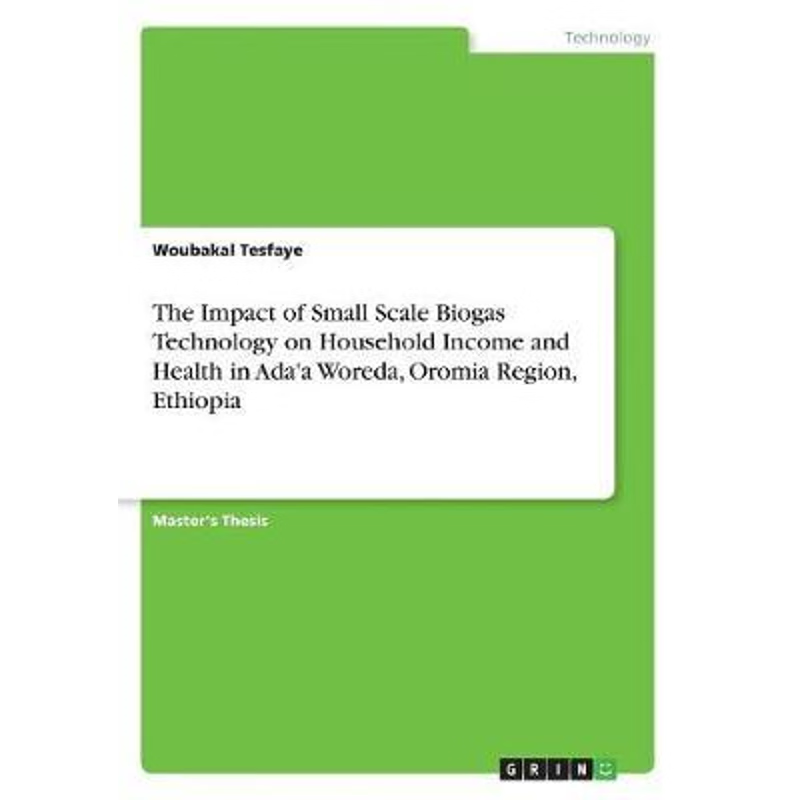 Technology

Woubakal Tesfaye

The Impact of Small Scale Biogas Technology on Household Income and Health in Ada'a Woreda, Oromia Region, Ethiopia

Master's Thesis

GRIN